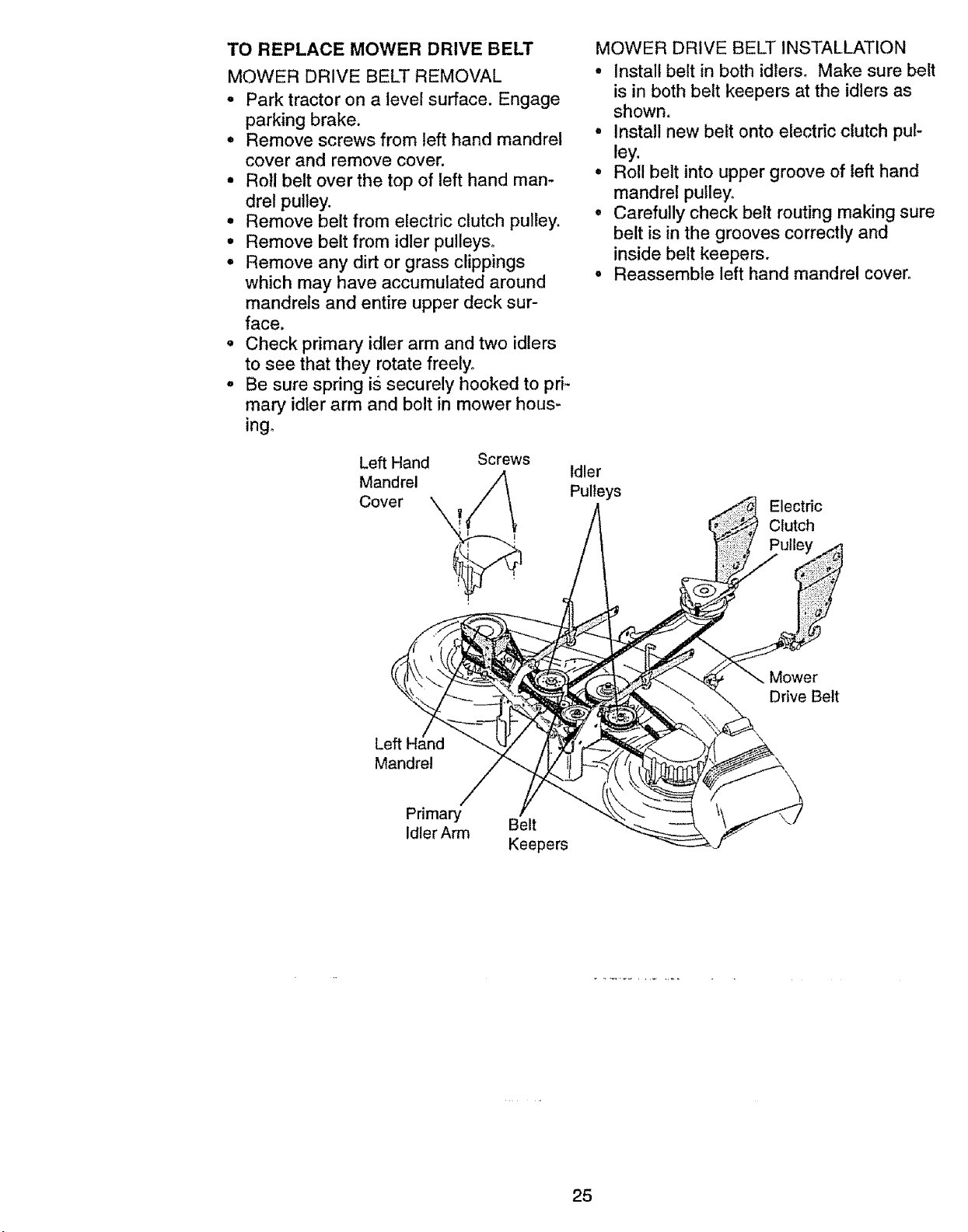 TO REPLACE MOWER DRIVE BELT

MOWER DRIVE BELT REMOVAL

• Park tractor on a level surface. Engage parking brake.
• Remove screws from left hand mandrel cover and remove cover.
• Roll belt over the top of left hand mandrel pulley.
• Remove belt from electric clutch pulley.
• Remove belt from idler pulleys.
• Remove any dirt or grass clippings which may have accumulated around mandrels and entire upper deck surface.
• Check primary idler arm and two idlers to see that they rotate freely.
• Be sure spring is securely hooked to primary idler arm and bolt in mower housing.

MOWER DRIVE BELT INSTALLATION

• Install belt in both idlers. Make sure belt is in both belt keepers at the idlers as shown.
• Install new belt onto electric clutch pulley.
• Roll belt into upper groove of left hand mandrel pulley.
• Carefully check belt routing making sure belt is in the grooves correctly and inside belt keepers.
• Reassemble left hand mandrel cover.

Left Hand
Mandrel
Cover

Screws

Idler
Pulleys

Electric
Clutch
Pulley

Mower
Drive Belt

Left Hand
Mandrel

Primary
Idler Arm

Belt
Keepers

25